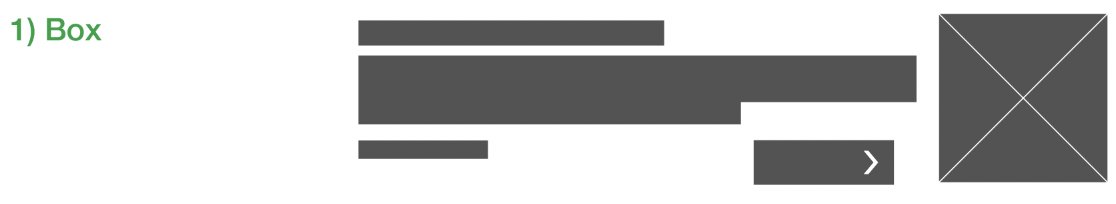 1) Box